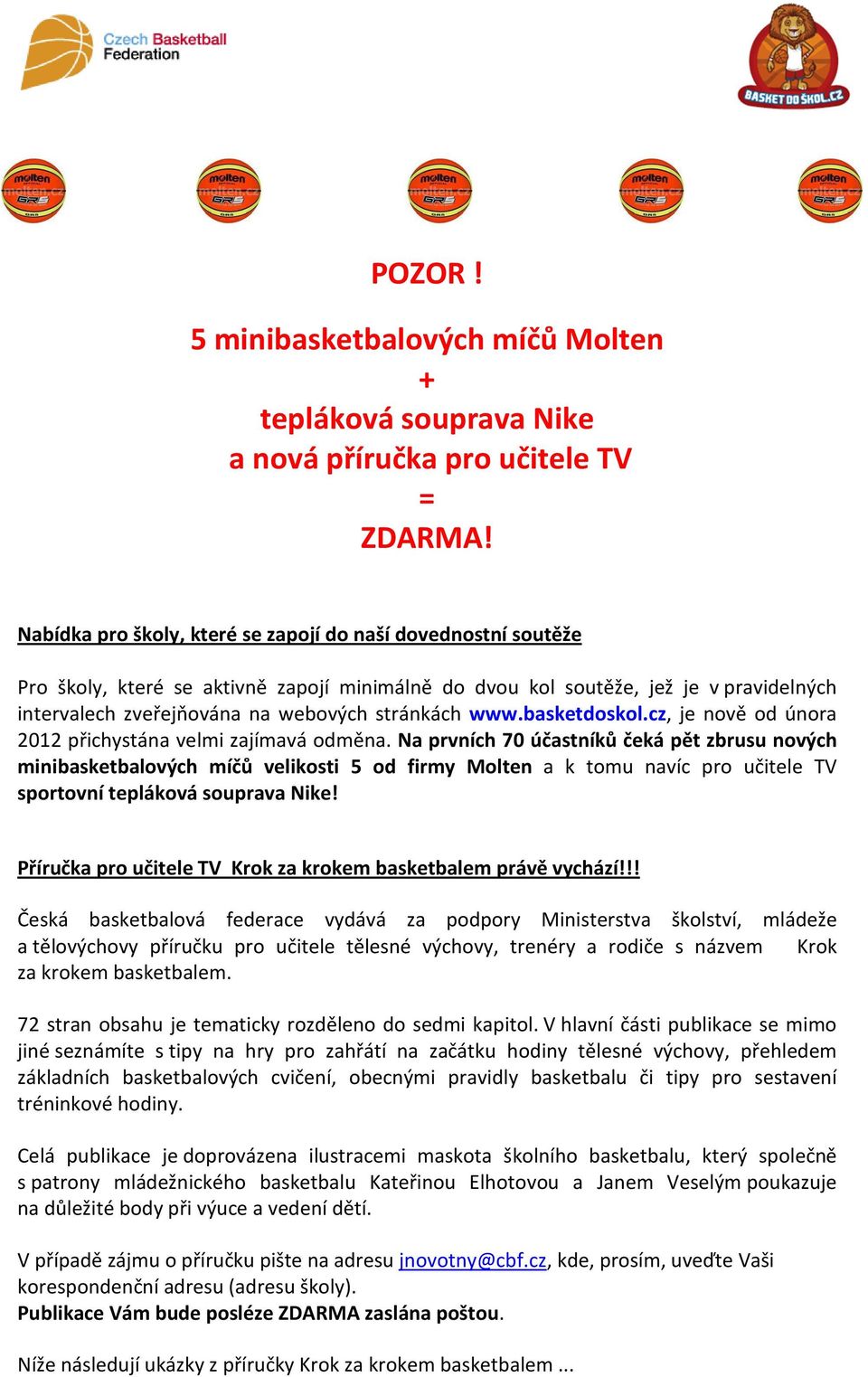 Czech Basketball Federation

BASKET DO ŠKOL.CZ

molten GR5

molten GR5

molten GR5

molten GR5

molten GR5

POZOR !

5 minibasketbalových míčů Molten
+
tepláková souprava Nike
a nová příručka pro učitele TV
=
ZDARMA!

Nabídka pro školy, které se zapojí do naší dovednostní soutěže

Pro školy, které se aktivně zapojí minimálně do dvou kol soutěže, jež je v pravidelných intervalech zveřejňována na webových stránkách www.basketdoskol.cz, je nově od února 2012 přichystána velmi zajímavá odměna. Na prvních 70 účastníků čeká pět zbrusu nových minibasketbalových míčů velikosti 5 od firmy Molten a k tomu navíc pro učitele TV sportovní tepláková souprava Nike!

Příručka pro učitele TV Krok za krokem basketbalem právě vychází!!!

Česká basketbalová federace vydává za podpory Ministerstva školství, mládeže a tělovýchovy příručku pro učitele tělesné výchovy, trenéry a rodiče s názvem Krok za krokem basketbalem.

72 stran obsahu je tematicky rozděleno do sedmi kapitol. V hlavní části publikace se mimo jiné seznámíte s tipy na hry pro zahřátí na začátku hodiny tělesné výchovy, přehledem základních basketbalových cvičení, obecnými pravidly basketbalu či tipy pro sestavení tréninkové hodiny.

Celá publikace je doprovázena ilustracemi maskota školního basketbalu, který společně s patrony mládežnického basketbalu Kateřinou Elhotovou a Janem Veselým poukazuje na důležité body při výuce a vedení dětí.

V případě zájmu o příručku pište na adresu jnovotny@cbf.cz, kde, prosím, uveďte Vaši korespondenční adresu (adresu školy).
Publikace Vám bude posléze ZDARMA zaslána poštou.

Níže následují ukázky z příručky Krok za krokem basketbalem ...